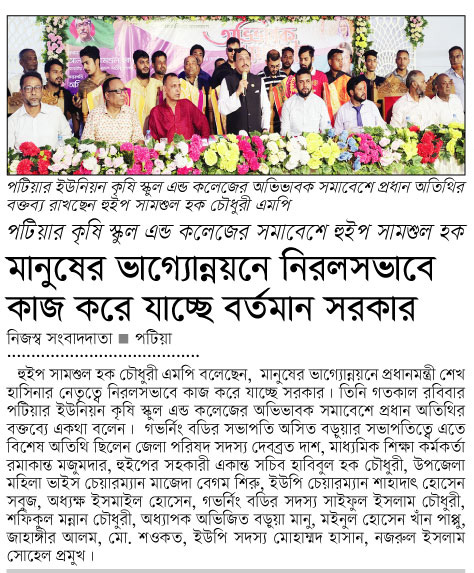 পটিয়ার ইউনিয়ন কৃষি স্কুল এন্ড কলেজের অভিভাবক সমাবেশে প্রধান অতিথির বক্তব্য রাখছেন হুইপ সামশুল হক চৌধুরী এমপি

পটিয়ার কৃষি স্কুল এন্ড কলেজের সমাবেশে হুইপ সামশুল হক

মানুষের ভাগ্যোন্নয়নে নিরলসভাবে কাজ করে যাচ্ছে বর্তমান সরকার

নিজস্ব সংবাদদাতা ■ পটিয়া

হুইপ সামশুল হক চৌধুরী এমপি বলেছেন, মানুষের ভাগ্যোন্নয়নে প্রধানমন্ত্রী শেখ হাসিনার নেতৃত্বে নিরলসভাবে কাজ করে যাচ্ছে সরকার। তিনি গতকাল রবিবার পটিয়ার ইউনিয়ন কৃষি স্কুল এন্ড কলেজের অভিভাবক সমাবেশে প্রধান অতিথির বক্তব্যে একথা বলেন। গভর্নিং বডির সভাপতি অসিত বড়ুয়ার সভাপতিত্বে এতে বিশেষ অতিথি ছিলেন জেলা পরিষদ সদস্য দেবব্রত দাশ, মাধ্যমিক শিক্ষা কর্মকর্তা রমাকান্ত মজুমদার, হুইপের সহকারী একান্ত সচিব হাবিবুল হক চৌধুরী, উপজেলা মহিলা ভাইস চেয়ারম্যান মাজেদা বেগম শিরু, ইউপি চেয়ারম্যান শাহাদাৎ হোসেন সবুজ, অধ্যক্ষ ইসমাইল হোসেন, গভর্নিং বডির সদস্য সাইফুল ইসলাম চৌধুরী, শফিকুল মন্নান চৌধুরী, অধ্যাপক অভিজিত বড়ুয়া মানু, মইনুল হোসেন খাঁন পাপ্পু, জাহাঙ্গীর আলম, মো. শওকত, ইউপি সদস্য মোহাম্মদ হাসান, নজরুল ইসলাম সোহেল প্রমুখ।